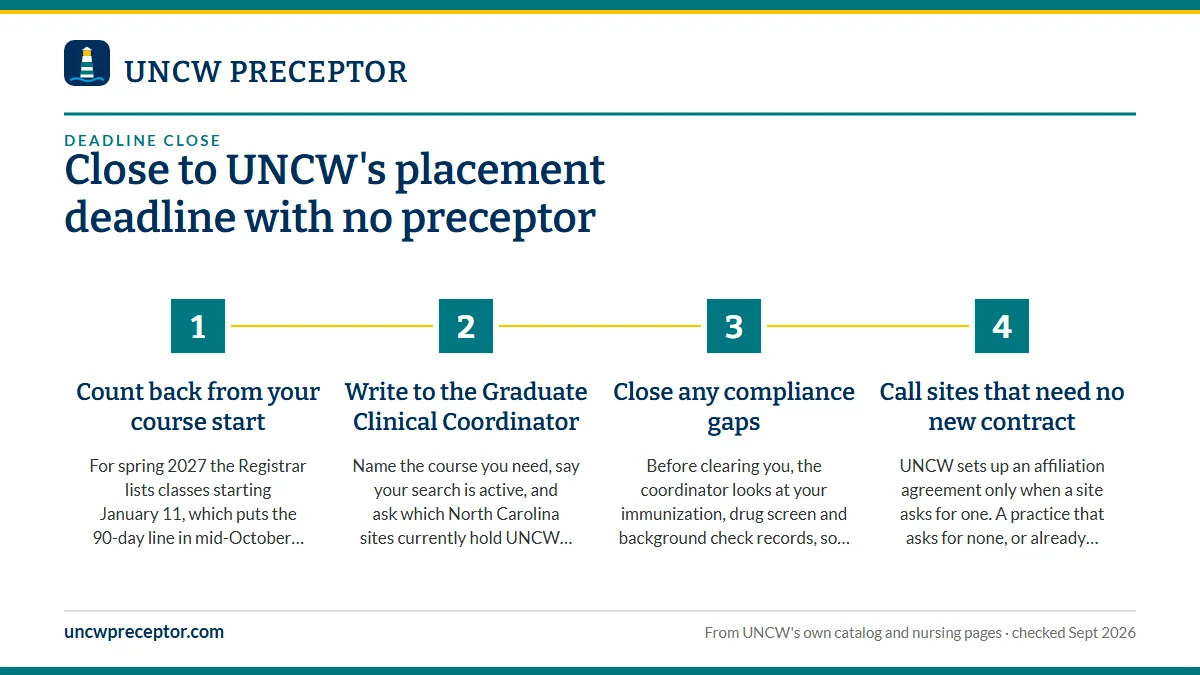 UNCW PRECEPTOR

DEADLINE CLOSE

Close to UNCW's placement deadline with no preceptor

1

Count back from your course start

For spring 2027 the Registrar lists classes starting January 11, which puts the 90-day line in mid-October…

2

Write to the Graduate Clinical Coordinator

Name the course you need, say your search is active, and ask which North Carolina sites currently hold UNCW…

3

Close any compliance gaps

Before clearing you, the coordinator looks at your immunization, drug screen and background check records, so…

4

Call sites that need no new contract

UNCW sets up an affiliation agreement only when a site asks for one. A practice that asks for none, or already…

uncwpreceptor.com

From UNCW's own catalog and nursing pages · checked Sept 2026